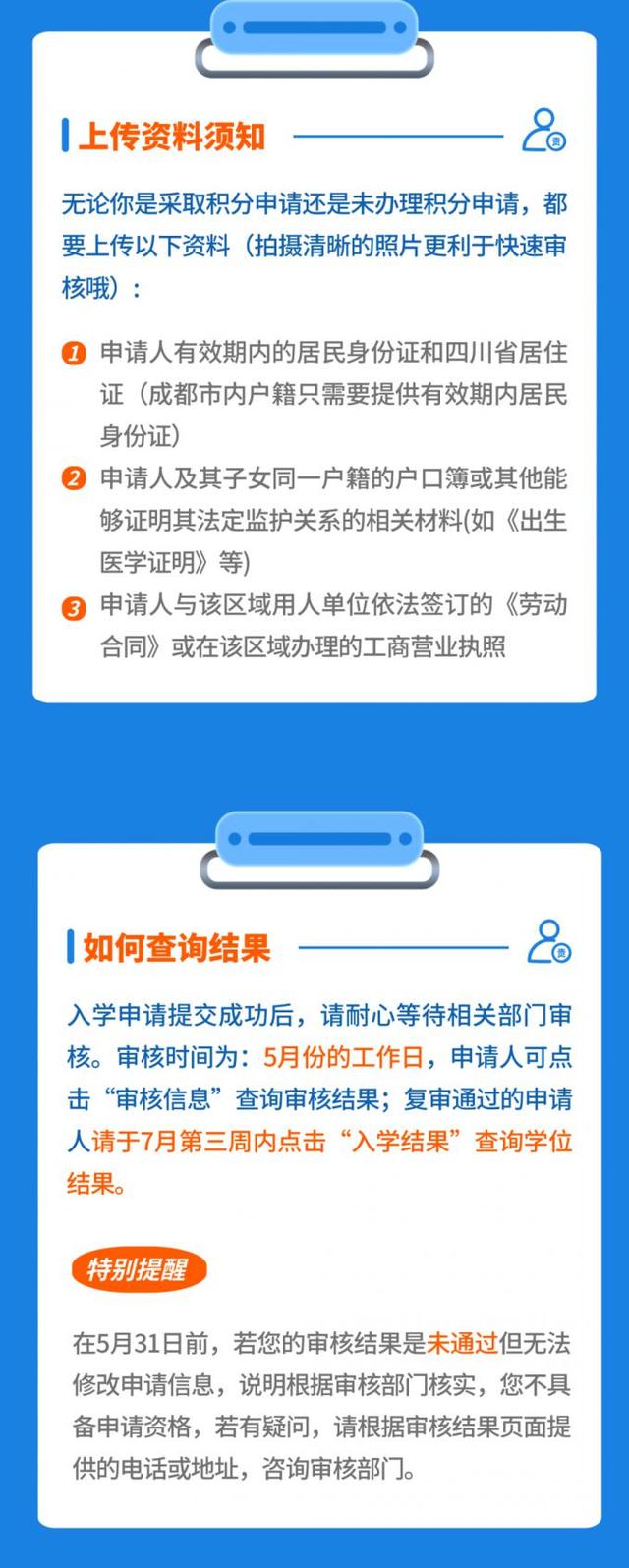 上传资料须知

无论你是采取积分申请还是未办理积分申请，都要上传以下资料（拍摄清晰的照片更利于快速审核哦）：

1 申请人有效期内的居民身份证和四川省居住证（成都市内户籍只需要提供有效期内居民身份证）

2 申请人及其子女同一户籍的户口簿或其他能够证明其法定监护关系的相关材料(如《出生医学证明》等)

3 申请人与该区域用人单位依法签订的《劳动合同》或在该区域办理的工商营业执照

如何查询结果

入学申请提交成功后，请耐心等待相关部门审核。审核时间为：5月份的工作日，申请人可点击“审核信息”查询审核结果；复审通过的申请人请于7月第三周内点击“入学结果”查询学位结果。

特别提醒

在5月31日前，若您的审核结果是未通过但无法修改申请信息，说明根据审核部门核实，您不具备申请资格，若有疑问，请根据审核结果页面提供的电话或地址，咨询审核部门。